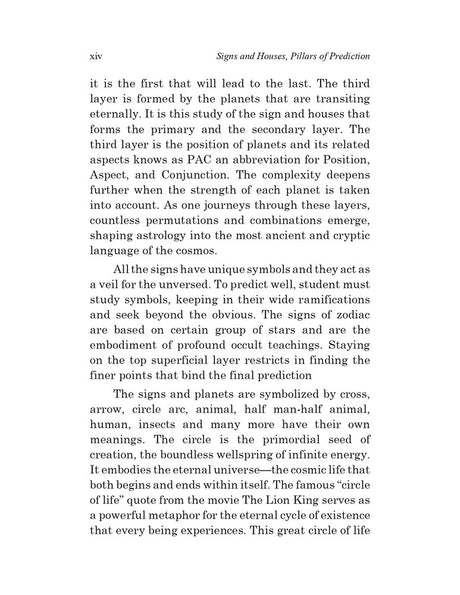 xiv Signs and Houses, Pillars of Prediction

it is the first that will lead to the last. The third layer is formed by the planets that are transiting eternally. It is this study of the sign and houses that forms the primary and the secondary layer. The third layer is the position of planets and its related aspects knows as PAC an abbreviation for Position, Aspect, and Conjunction. The complexity deepens further when the strength of each planet is taken into account. As one journeys through these layers, countless permutations and combinations emerge, shaping astrology into the most ancient and cryptic language of the cosmos.

All the signs have unique symbols and they act as a veil for the unversed. To predict well, student must study symbols, keeping in their wide ramifications and seek beyond the obvious. The signs of zodiac are based on certain group of stars and are the embodiment of profound occult teachings. Staying on the top superficial layer restricts in finding the finer points that bind the final prediction

The signs and planets are symbolized by cross, arrow, circle arc, animal, half man-half animal, human, insects and many more have their own meanings. The circle is the primordial seed of creation, the boundless wellspring of infinite energy. It embodies the eternal universe—the cosmic life that both begins and ends within itself. The famous "circle of life" quote from the movie The Lion King serves as a powerful metaphor for the eternal cycle of existence that every being experiences. This great circle of life